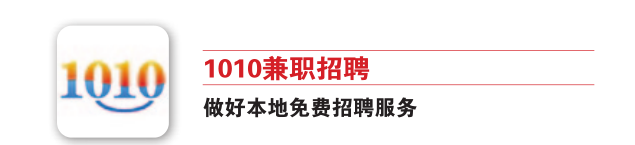 1010

1010兼职招聘

做好本地免费招聘服务